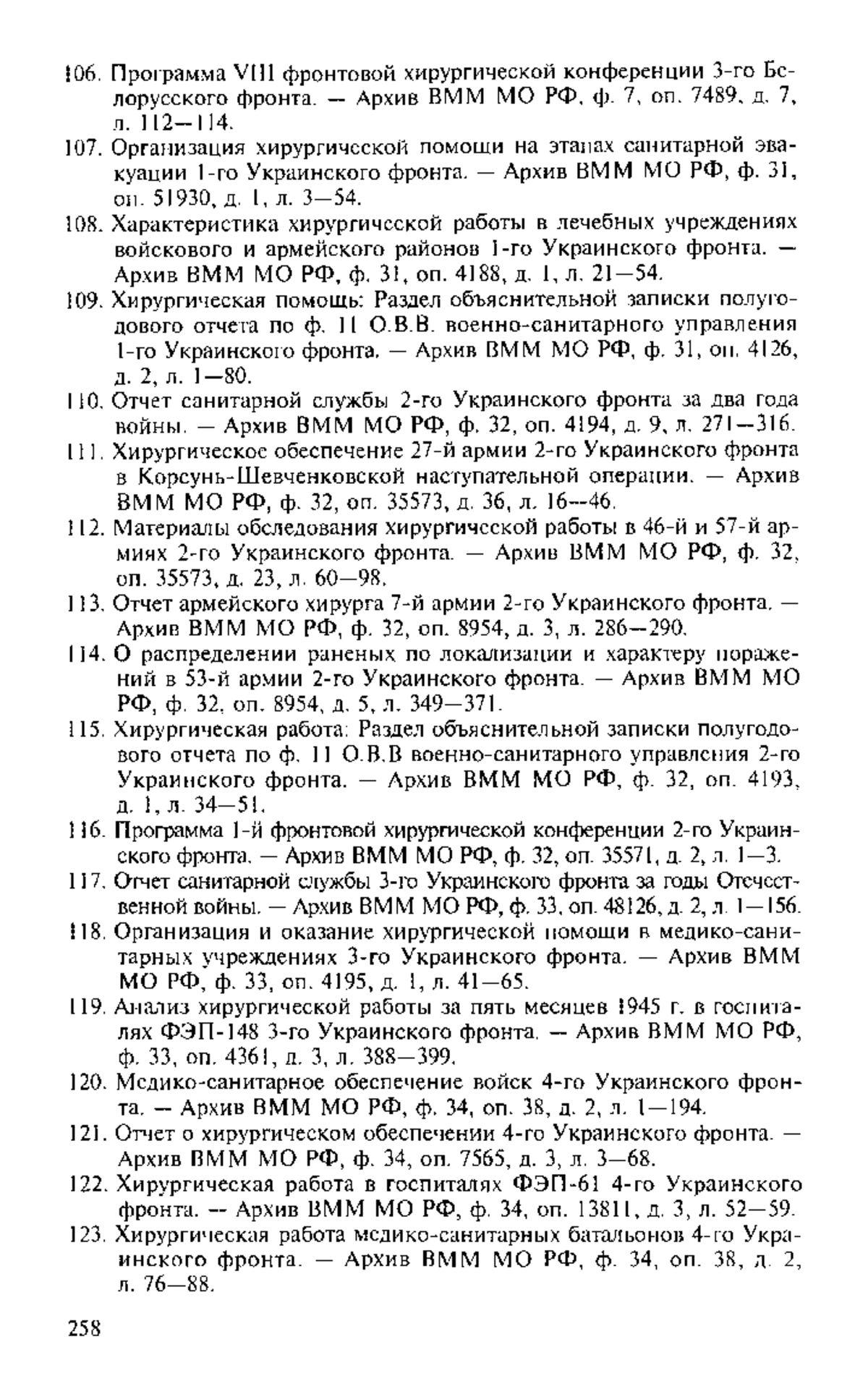 106. Программа VIII фронтовой хирургической конференции 3-го Белорусского фронта. — Архив ВММ МО РФ, ф. 7, оп. 7489, д. 7, л. 112—114.
107. Организация хирургической помощи на этапах санитарной эвакуации 1-го Украинского фронта. — Архив ВММ МО РФ, ф. 31, оп. 51930, д. 1, л. 3—54.
108. Характеристика хирургической работы в лечебных учреждениях войскового и армейского районов 1-го Украинского фронта. — Архив ВММ МО РФ, ф. 31, оп. 4188, д. 1, л. 21—54.
109. Хирургическая помощь: Раздел объяснительной записки полугодового отчета по ф. 11 О.В.В. военно-санитарного управления 1-го Украинского фронта. — Архив ВММ МО РФ, ф. 31, оп. 4126, д. 2, л. 1—80.
110. Отчет санитарной службы 2-го Украинского фронта за два года войны. — Архив ВММ МО РФ, ф. 32, оп. 4194, д. 9, л. 271—316.
111. Хирургическое обеспечение 27-й армии 2-го Украинского фронта в Корсунь-Шевченковской наступательной операции. — Архив ВММ МО РФ, ф. 32, оп. 35573, д. 36, л. 16—46.
112. Материалы обследования хирургической работы в 46-й и 57-й армиях 2-го Украинского фронта. — Архив ВММ МО РФ, ф. 32, оп. 35573, д. 23, л. 60—98.
113. Отчет армейского хирурга 7-й армии 2-го Украинского фронта. — Архив ВММ МО РФ, ф. 32, оп. 8954, д. 3, л. 286—290.
114. О распределении раненых по локализации и характеру поражений в 53-й армии 2-го Украинского фронта. — Архив ВММ МО РФ, ф. 32, оп. 8954, д. 5, л. 349—371.
115. Хирургическая работа: Раздел объяснительной записки полугодового отчета по ф. 11 О.В.В военно-санитарного управления 2-го Украинского фронта. — Архив ВММ МО РФ, ф. 32, оп. 4193, д. 1, л. 34—51.
116. Программа 1-й фронтовой хирургической конференции 2-го Украинского фронта. — Архив ВММ МО РФ, ф. 32, оп. 35571, д. 2, л. 1—3.
117. Отчет санитарной службы 3-го Украинского фронта за годы Отечественной войны. — Архив ВММ МО РФ, ф. 33, оп. 48126, д. 2, л. 1—156.
118. Организация и оказание хирургической помощи в медико-санитарных учреждениях 3-го Украинского фронта. — Архив ВММ МО РФ, ф. 33, оп. 4195, д. 1, л. 41—65.
119. Анализ хирургической работы за пять месяцев 1945 г. в госпиталях ФЭП-148 3-го Украинского фронта. — Архив ВММ МО РФ, ф. 33, оп. 4361, д. 3, л. 388—399.
120. Медико-санитарное обеспечение войск 4-го Украинского фронта. — Архив ВММ МО РФ, ф. 34, оп. 38, д. 2, л. 1—194.
121. Отчет о хирургическом обеспечении 4-го Украинского фронта. — Архив ВММ МО РФ, ф. 34, оп. 7565, д. 3, л. 3—68.
122. Хирургическая работа в госпиталях ФЭП-61 4-го Украинского фронта. — Архив ВММ МО РФ, ф. 34, оп. 13811, д. 3, л. 52—59.
123. Хирургическая работа медико-санитарных батальонов 4-го Украинского фронта. — Архив ВММ МО РФ, ф. 34, оп. 38, д. 2, л. 76—88.

258